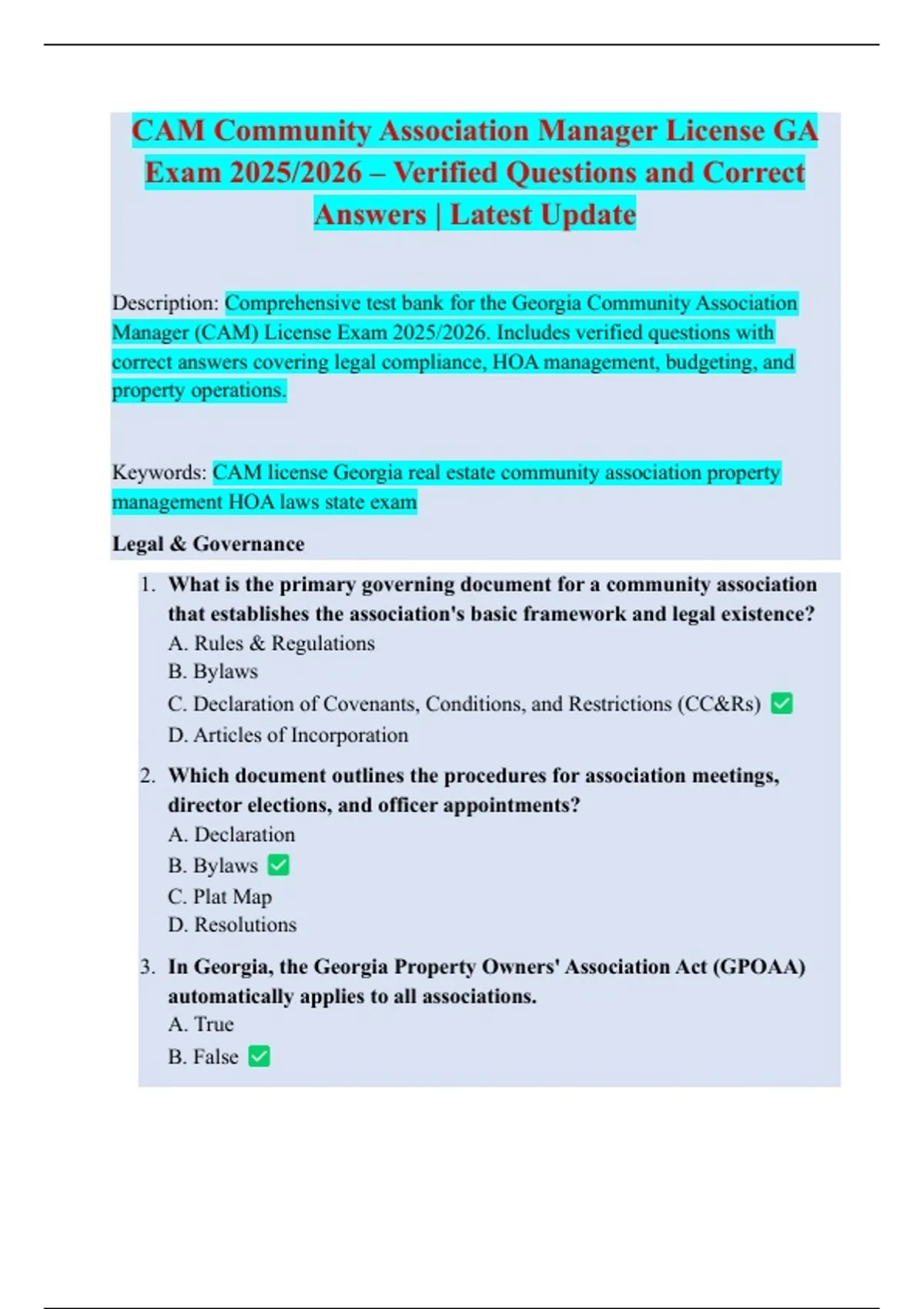 CAM Community Association Manager License GA Exam 2025/2026 – Verified Questions and Correct Answers | Latest Update

Description: Comprehensive test bank for the Georgia Community Association Manager (CAM) License Exam 2025/2026. Includes verified questions with correct answers covering legal compliance, HOA management, budgeting, and property operations.

Keywords: CAM license Georgia real estate community association property management HOA laws state exam

Legal & Governance

1. What is the primary governing document for a community association that establishes the association's basic framework and legal existence?
A. Rules & Regulations
B. Bylaws
C. Declaration of Covenants, Conditions, and Restrictions (CC&Rs) ✅
D. Articles of Incorporation

2. Which document outlines the procedures for association meetings, director elections, and officer appointments?
A. Declaration
B. Bylaws ✅
C. Plat Map
D. Resolutions

3. In Georgia, the Georgia Property Owners' Association Act (GPOAA) automatically applies to all associations.
A. True
B. False ✅